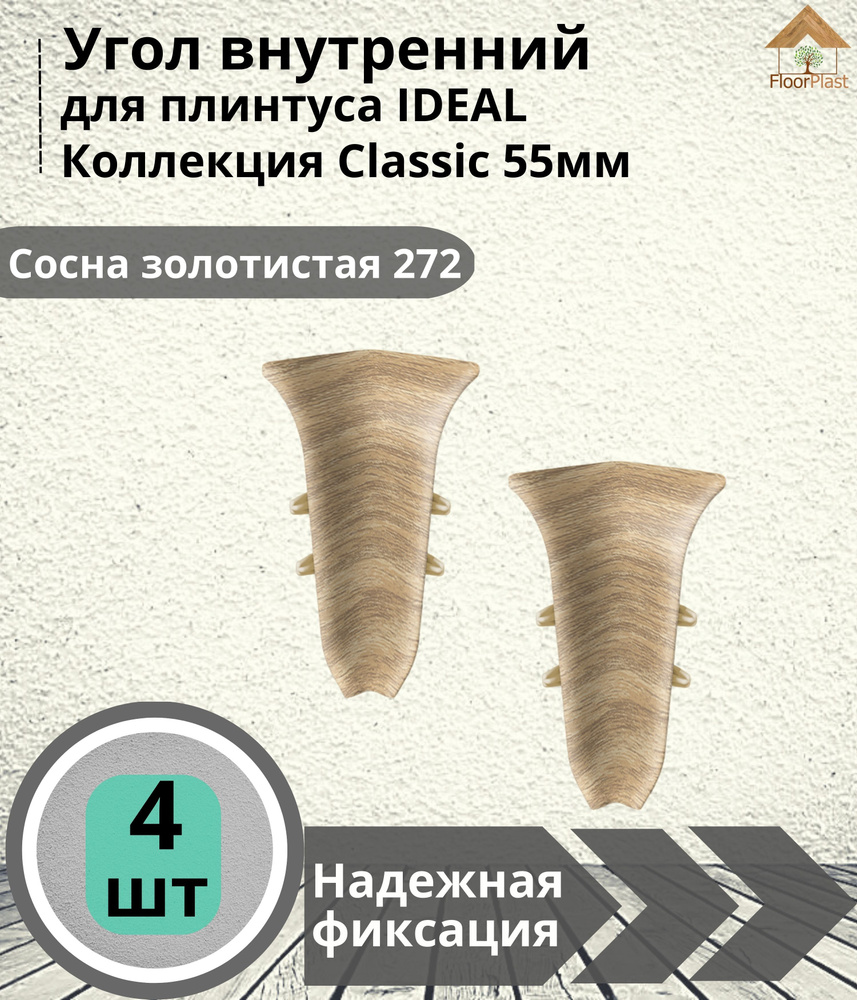 Угол внутренний
для плинтуса IDEAL
Коллекция Classic 55мм

FloorPlast

Сосна золотистая 272

4
шт

Надежная фиксация